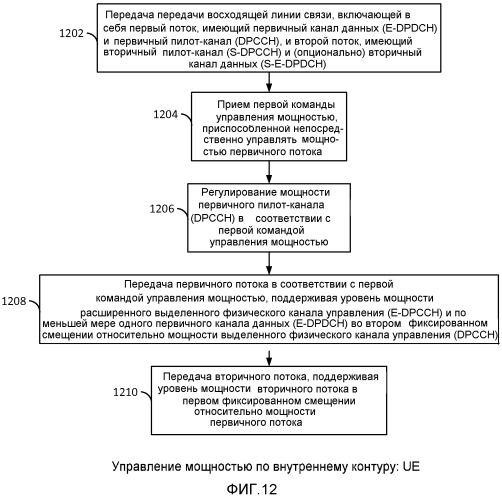 1202

Передача передачи восходящей линии связи, включающей в себя первый поток, имеющий первичный канал данных (E-DPDCH) и первичный пилот-канал (DPCCH), и второй поток, имеющий вторичный пилот-канал (S-DPCCH) и (опционально) вторичный канал данных (S-E-DPDCH)

1204

Прием первой команды управления мощностью, приспособленной непосредственно управлять мощностью первичного потока

1206

Регулирование мощности первичного пилот-канала (DPCCH) в соответствии с первой командой управления мощностью

1208

Передача первичного потока в соответствии с первой командой управления мощностью, поддерживая уровень мощности расширенного выделенного физического канала управления (E-DPCCH) и по меньшей мере одного первичного канала данных (E-DPDCH) во втором фиксированном смещении относительно мощности выделенного физического канала управления (DPCCH)

1210

Передача вторичного потока, поддерживая уровень мощности вторичного потока в первом фиксированном смещении относительно мощности первичного потока

Управление мощностью по внутреннему контуру: UE

ФИГ.12